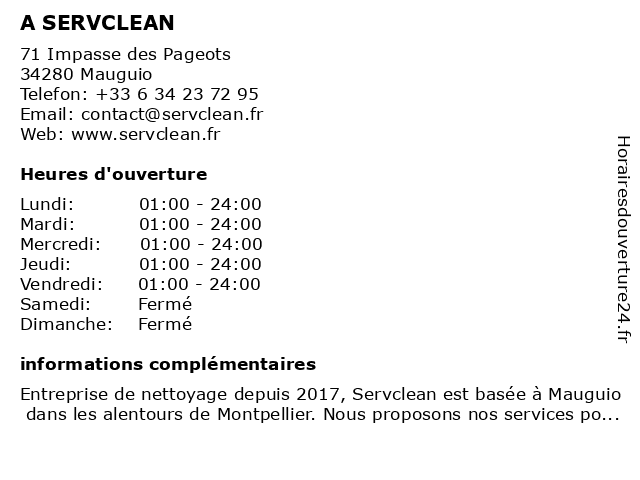 A SERVCLEAN

71 Impasse des Pageots
34280 Mauguio
Telefon: +33 6 34 23 72 95
Email: contact@servclean.fr
Web: www.servclean.fr

Heures d'ouverture

| | |
|---|---|
| Lundi: | 01:00 - 24:00 |
| Mardi: | 01:00 - 24:00 |
| Mercredi: | 01:00 - 24:00 |
| Jeudi: | 01:00 - 24:00 |
| Vendredi: | 01:00 - 24:00 |
| Samedi: | Fermé |
| Dimanche: | Fermé |

informations complémentaires

Entreprise de nettoyage depuis 2017, Servclean est basée à Mauguio dans les alentours de Montpellier. Nous proposons nos services po...

Horairesdouverture24.fr